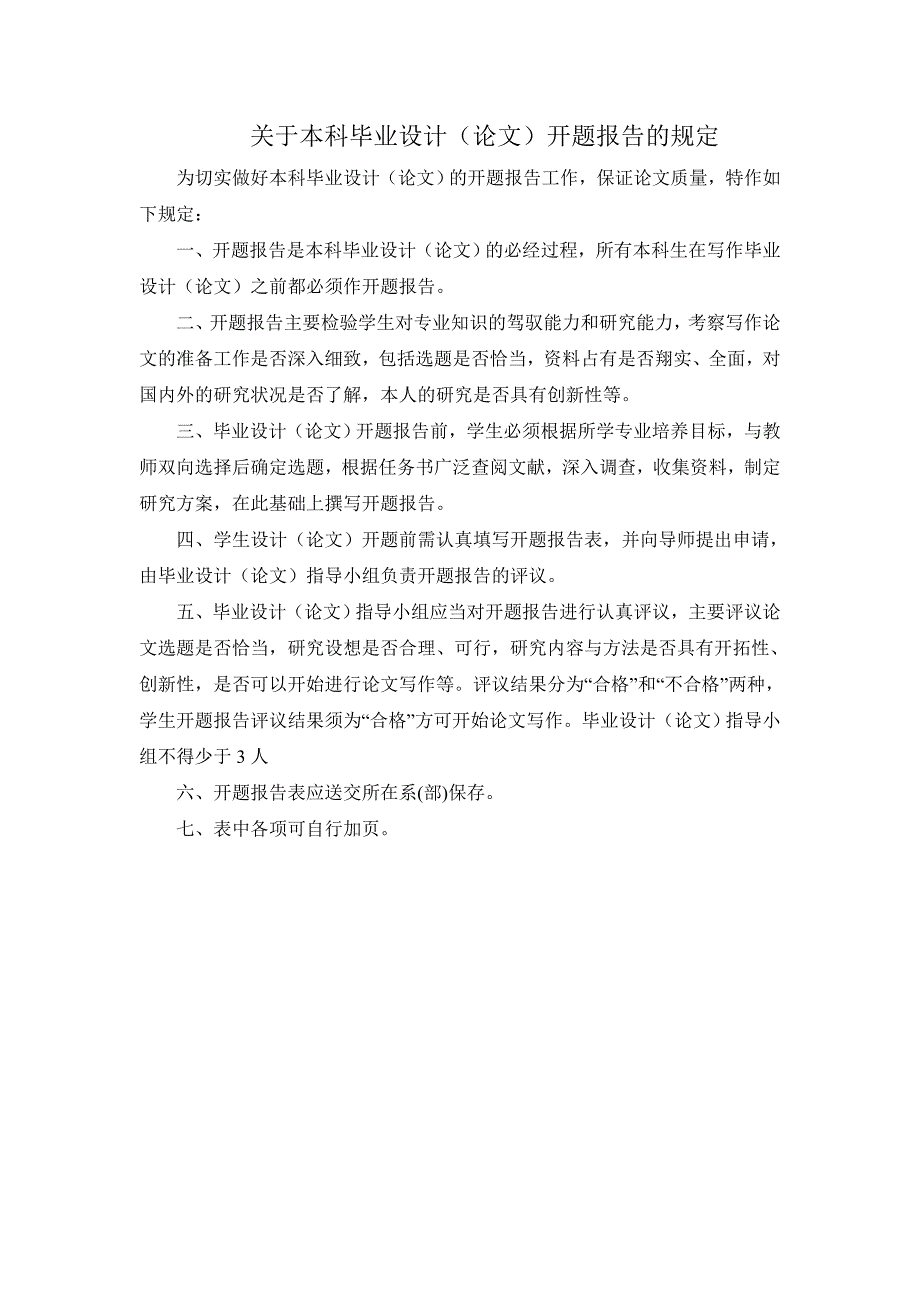 关于本科毕业设计（论文）开题报告的规定

为切实做好本科毕业设计（论文）的开题报告工作，保证论文质量，特作如下规定：

一、开题报告是本科毕业设计（论文）的必经过程，所有本科生在写作毕业设计（论文）之前都必须作开题报告。

二、开题报告主要检验学生对专业知识的驾驭能力和研究能力，考察写作论文的准备工作是否深入细致，包括选题是否恰当，资料占有是否翔实、全面，对国内外的研究状况是否了解，本人的研究是否具有创新性等。

三、毕业设计（论文）开题报告前，学生必须根据所学专业培养目标，与教师双向选择后确定选题，根据任务书广泛查阅文献，深入调查，收集资料，制定研究方案，在此基础上撰写开题报告。

四、学生设计（论文）开题前需认真填写开题报告表，并向导师提出申请，由毕业设计（论文）指导小组负责开题报告的评议。

五、毕业设计（论文）指导小组应当对开题报告进行认真评议，主要评议论文选题是否恰当，研究设想是否合理、可行，研究内容与方法是否具有开拓性、创新性，是否可以开始进行论文写作等。评议结果分为“合格”和“不合格”两种，学生开题报告评议结果须为“合格”方可开始论文写作。毕业设计（论文）指导小组不得少于 3 人

六、开题报告表应送交所在系(部)保存。

七、表中各项可自行加页。